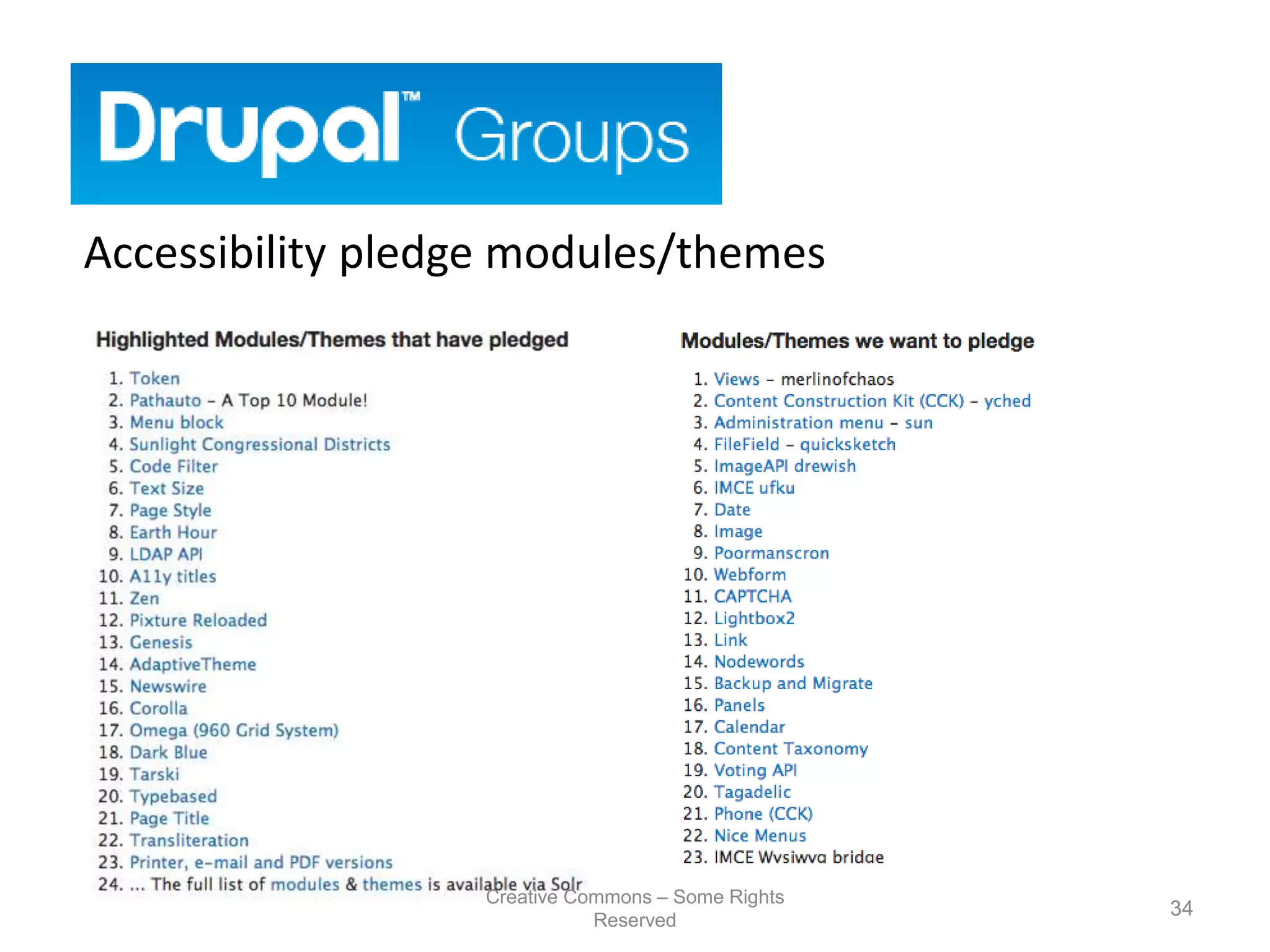 Drupal™ Groups

Accessibility pledge modules/themes

Highlighted Modules/Themes that have pledged

1. Token
2. Pathauto – A Top 10 Module!
3. Menu block
4. Sunlight Congressional Districts
5. Code Filter
6. Text Size
7. Page Style
8. Earth Hour
9. LDAP API
10. A11y titles
11. Zen
12. Pixture Reloaded
13. Genesis
14. AdaptiveTheme
15. Newswire
16. Corolla
17. Omega (960 Grid System)
18. Dark Blue
19. Tarski
20. Typebased
21. Page Title
22. Transliteration
23. Printer, e-mail and PDF versions
24. ... The full list of modules & themes is available via Solr

Modules/Themes we want to pledge

1. Views – merlinofchaos
2. Content Construction Kit (CCK) – yched
3. Administration menu – sun
4. FileField – quicksketch
5. ImageAPI drewish
6. IMCE ufku
7. Date
8. Image
9. Poormanscron
10. Webform
11. CAPTCHA
12. Lightbox2
13. Link
14. Nodewords
15. Backup and Migrate
16. Panels
17. Calendar
18. Content Taxonomy
19. Voting API
20. Tagadelic
21. Phone (CCK)
22. Nice Menus
23. IMCE Wysiwyg bridge

Creative Commons – Some Rights Reserved

34